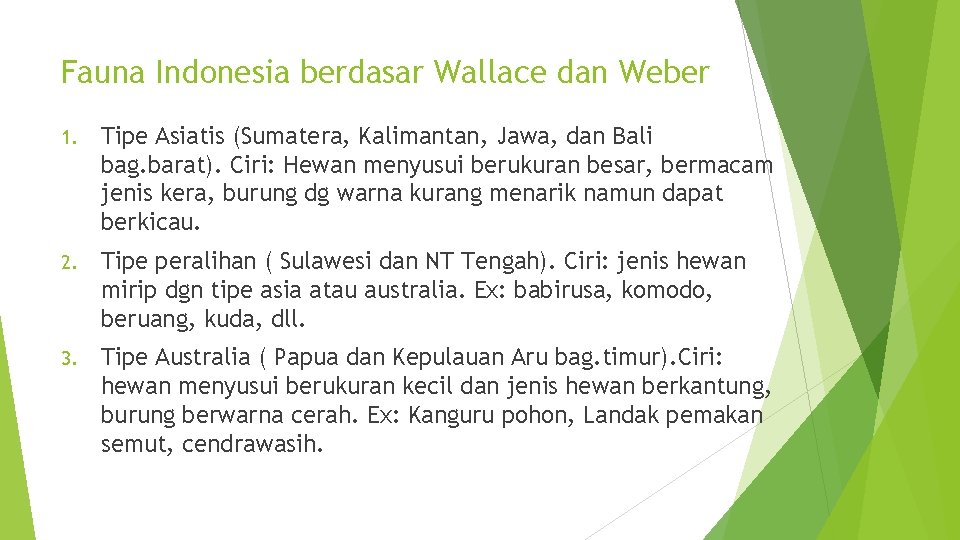 Fauna Indonesia berdasar Wallace dan Weber

1. Tipe Asiatis (Sumatera, Kalimantan, Jawa, dan Bali bag.barat). Ciri: Hewan menyusui berukuran besar, bermacam jenis kera, burung dg warna kurang menarik namun dapat berkicau.

2. Tipe peralihan ( Sulawesi dan NT Tengah). Ciri: jenis hewan mirip dgn tipe asia atau australia. Ex: babirusa, komodo, beruang, kuda, dll.

3. Tipe Australia ( Papua dan Kepulauan Aru bag.timur).Ciri: hewan menyusui berukuran kecil dan jenis hewan berkantung, burung berwarna cerah. Ex: Kanguru pohon, Landak pemakan semut, cendrawasih.